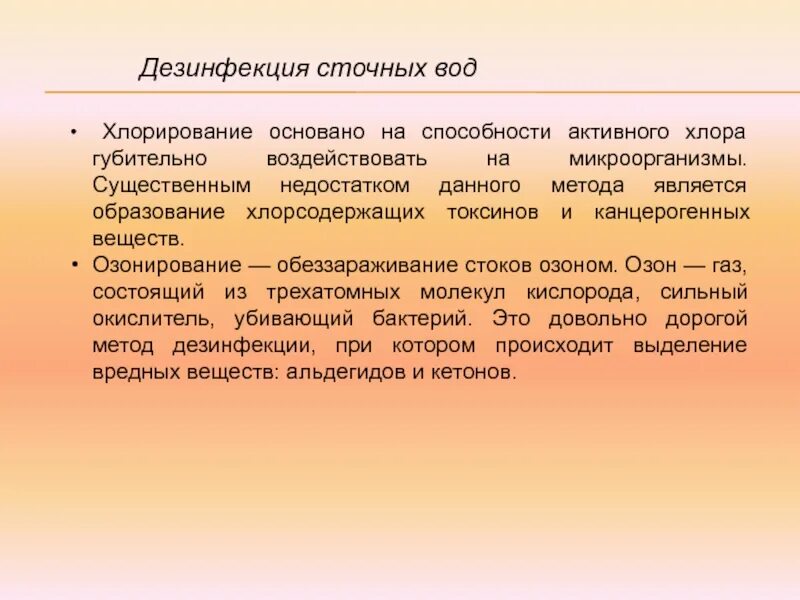 Дезинфекция сточных вод

• Хлорирование основано на способности активного хлора губительно воздействовать на микроорганизмы. Существенным недостатком данного метода является образование хлорсодержащих токсинов и канцерогенных веществ.
• Озонирование — обеззараживание стоков озоном. Озон — газ, состоящий из трехатомных молекул кислорода, сильный окислитель, убивающий бактерий. Это довольно дорогой метод дезинфекции, при котором происходит выделение вредных веществ: альдегидов и кетонов.